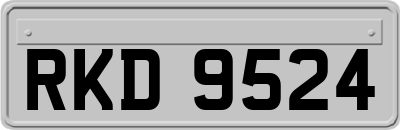 RKD 9524